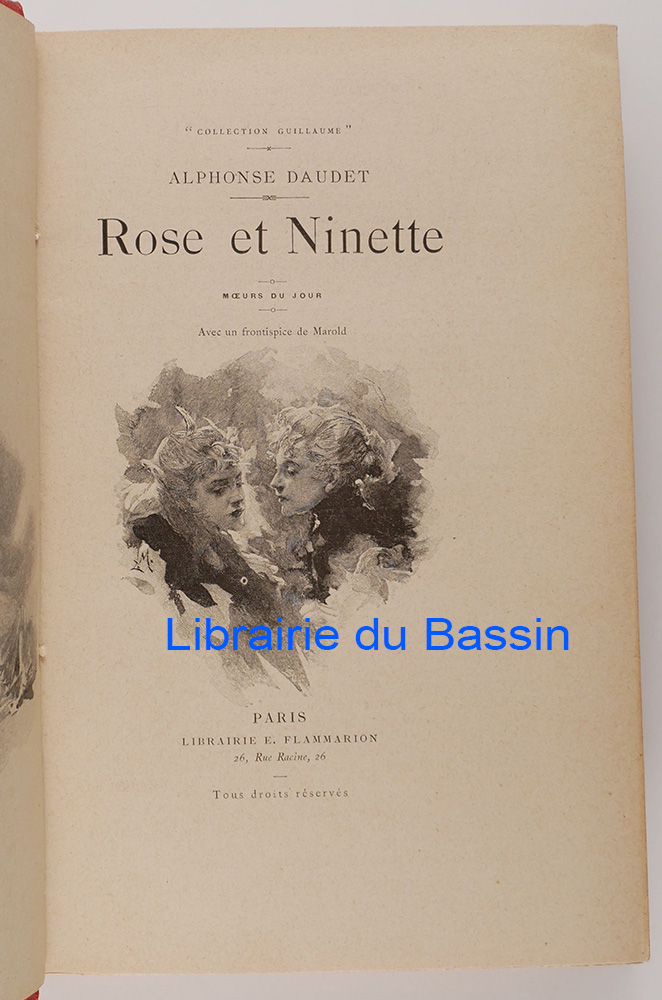 "COLLECTION GUILLAUME"

ALPHONSE DAUDET

Rose et Ninette

MŒURS DU JOUR

Avec un frontispice de Marold

PARIS
LIBRAIRIE E. FLAMMARION
26, Rue Racine, 26

Tous droits réservés

Librairie du Bassin